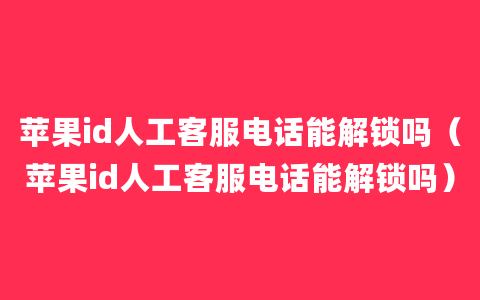 苹果id人工客服电话能解锁吗（苹果id人工客服电话能解锁吗）